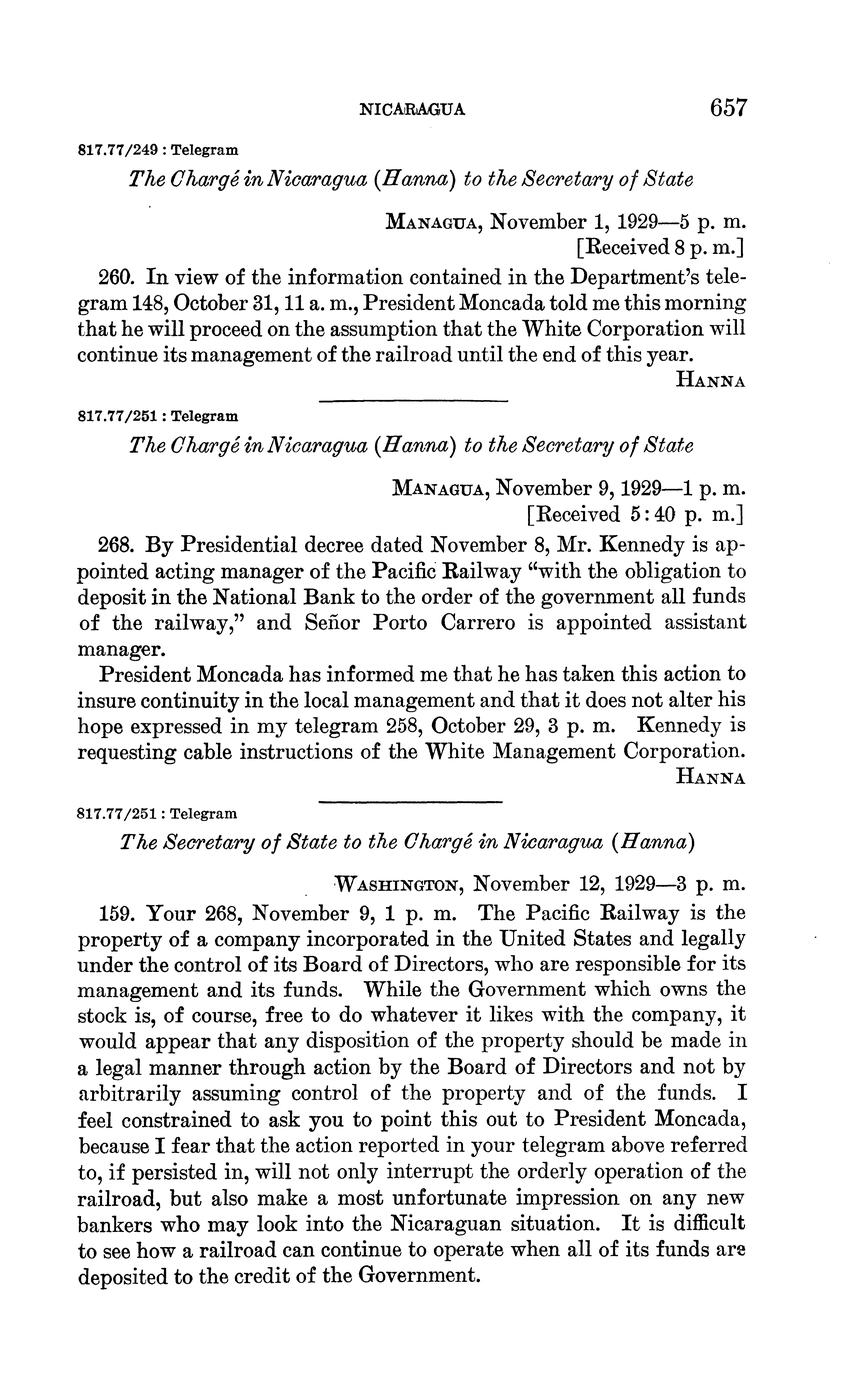 NICARAGUA 657

817.77/249 : Telegram

The Chargé in Nicaragua (Hanna) to the Secretary of State

MANAGUA, November 1, 1929—5 p. m.
[Received 8 p. m.]

260. In view of the information contained in the Department's telegram 148, October 31, 11 a. m., President Moncada told me this morning that he will proceed on the assumption that the White Corporation will continue its management of the railroad until the end of this year.

HANNA

817.77/251 : Telegram

The Chargé in Nicaragua (Hanna) to the Secretary of State

MANAGUA, November 9, 1929—1 p. m.
[Received 5:40 p. m.]

268. By Presidential decree dated November 8, Mr. Kennedy is appointed acting manager of the Pacific Railway "with the obligation to deposit in the National Bank to the order of the government all funds of the railway," and Señor Porto Carrero is appointed assistant manager.

President Moncada has informed me that he has taken this action to insure continuity in the local management and that it does not alter his hope expressed in my telegram 258, October 29, 3 p. m. Kennedy is requesting cable instructions of the White Management Corporation.

HANNA

817.77/251 : Telegram

The Secretary of State to the Chargé in Nicaragua (Hanna)

WASHINGTON, November 12, 1929—3 p. m.

159. Your 268, November 9, 1 p. m. The Pacific Railway is the property of a company incorporated in the United States and legally under the control of its Board of Directors, who are responsible for its management and its funds. While the Government which owns the stock is, of course, free to do whatever it likes with the company, it would appear that any disposition of the property should be made in a legal manner through action by the Board of Directors and not by arbitrarily assuming control of the property and of the funds. I feel constrained to ask you to point this out to President Moncada, because I fear that the action reported in your telegram above referred to, if persisted in, will not only interrupt the orderly operation of the railroad, but also make a most unfortunate impression on any new bankers who may look into the Nicaraguan situation. It is difficult to see how a railroad can continue to operate when all of its funds are deposited to the credit of the Government.